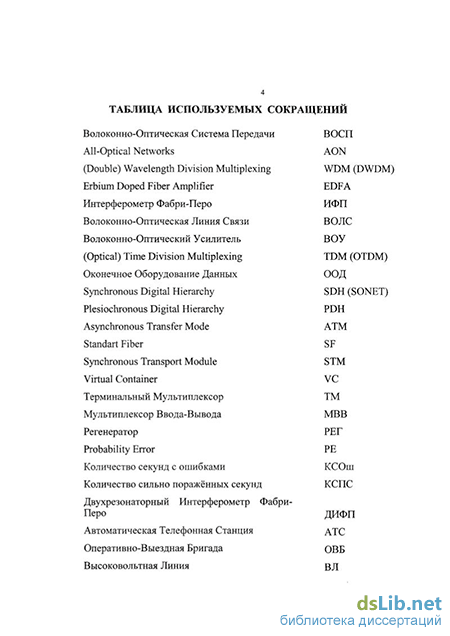 4

ТАБЛИЦА ИСПОЛЬЗУЕМЫХ СОКРАЩЕНИЙ

| | |
|---|---|
| Волоконно-Оптическая Система Передачи | ВОСП |
| All-Optical Networks | AON |
| (Double) Wavelength Division Multiplexing | WDM (DWDM) |
| Erbium Doped Fiber Amplifier | EDFA |
| Интерферометр Фабри-Перо | ИФП |
| Волоконно-Оптическая Линия Связи | ВОЛС |
| Волоконно-Оптический Усилитель | ВОУ |
| (Optical) Time Division Multiplexing | TDM (OTDM) |
| Оконечное Оборудование Данных | ООД |
| Synchronous Digital Hierarchy | SDH (SONET) |
| Plesiochronous Digital Hierarchy | PDH |
| Asynchronous Transfer Mode | ATM |
| Standart Fiber | SF |
| Synchronous Transport Module | STM |
| Virtual Container | VC |
| Терминальный Мультиплексор | ТМ |
| Мультиплексор Ввода-Вывода | МВВ |
| Регенератор | РЕГ |
| Probability Error | PE |
| Количество секунд с ошибками | КСОш |
| Количество сильно поражённых секунд | КСПС |
| Двухрезонаторный Интерферометр Фабри-Перо | ДИФП |
| Автоматическая Телефонная Станция | АТС |
| Оперативно-Выездная Бригада | ОВБ |
| Высоковольтная Линия | ВЛ |

dsLib.net
библиотека диссертаций